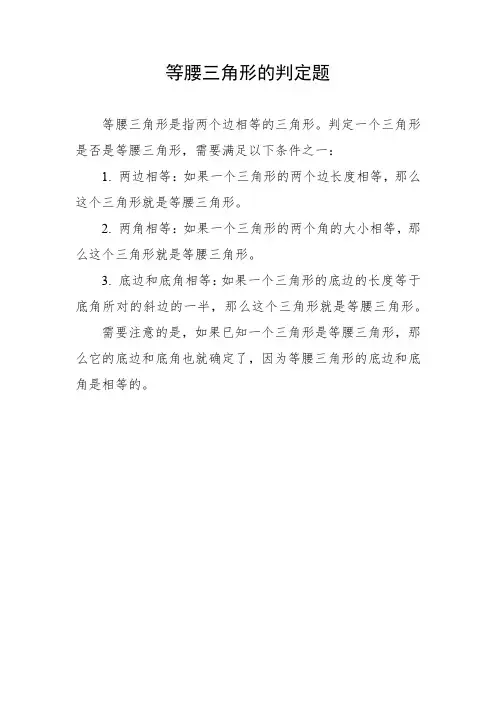 等腰三角形的判定题

等腰三角形是指两个边相等的三角形。判定一个三角形是否是等腰三角形，需要满足以下条件之一：

1. 两边相等：如果一个三角形的两个边长度相等，那么这个三角形就是等腰三角形。

2. 两角相等：如果一个三角形的两个角的大小相等，那么这个三角形就是等腰三角形。

3. 底边和底角相等：如果一个三角形的底边的长度等于底角所对的斜边的一半，那么这个三角形就是等腰三角形。

需要注意的是，如果已知一个三角形是等腰三角形，那么它的底边和底角也就确定了，因为等腰三角形的底边和底角是相等的。